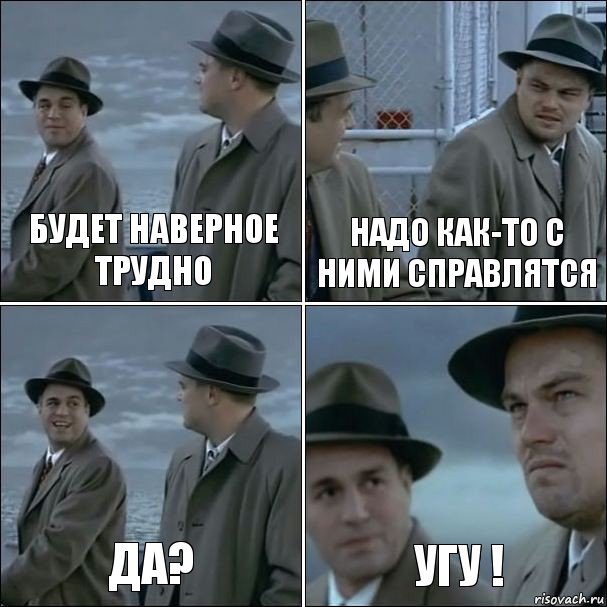 БУДЕТ НАВЕРНОЕ ТРУДНО

НАДО КАК-ТО С НИМИ СПРАВЛЯТСЯ

ДА?

УГУ !

risovach.ru